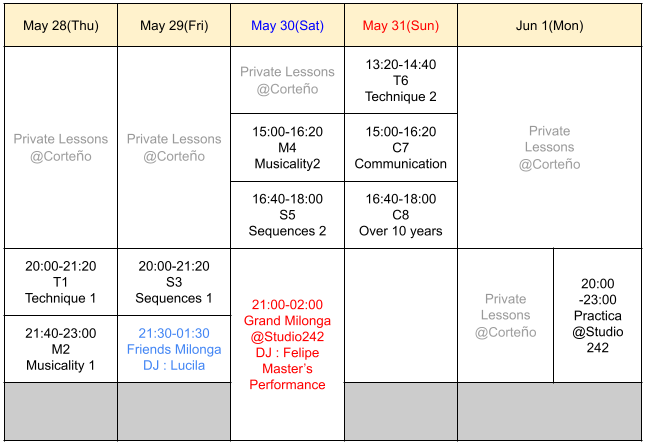 | May 28(Thu) | May 29(Fri) | May 30(Sat) | May 31(Sun) | Jun 1(Mon) | |
|---|---|---|---|---|---|
| Private Lessons @Corteño | Private Lessons @Corteño | Private Lessons @Corteño | 13:20-14:40 T6 Technique 2 | Private Lessons @Corteño | |
| | | 15:00-16:20 M4 Musicality2 | 15:00-16:20 C7 Communication | | |
| | | 16:40-18:00 S5 Sequences 2 | 16:40-18:00 C8 Over 10 years | | |
| 20:00-21:20 T1 Technique 1 | 20:00-21:20 S3 Sequences 1 | 21:00-02:00 Grand Milonga @Studio242 DJ : Felipe Master's Performance | | Private Lessons @Corteño | 20:00 -23:00 Practica @Studio 242 |
| 21:40-23:00 M2 Musicality 1 | 21:30-01:30 Friends Milonga DJ : Lucila | | | | |
| | | | | | |